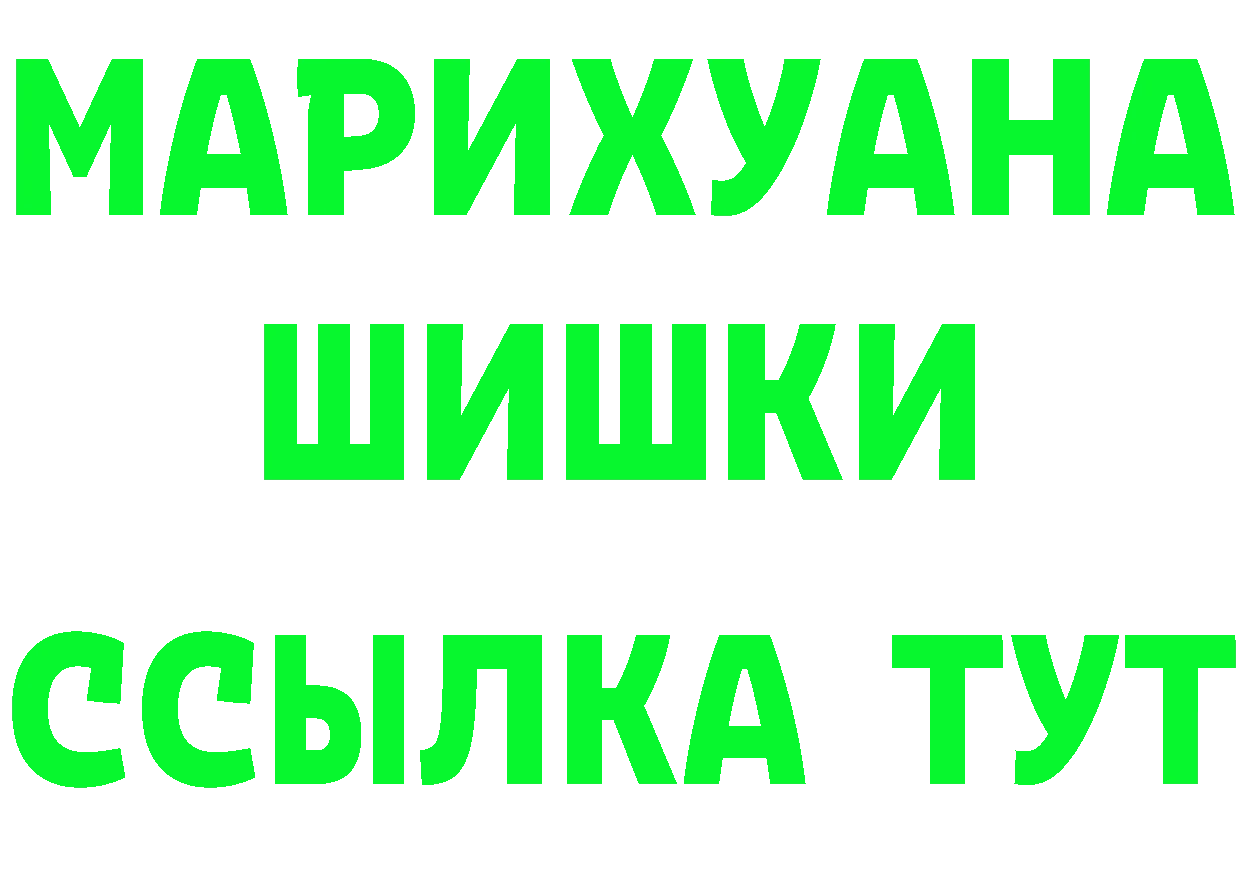 МАРИХУАНА
ШИШКИ
ССЫЛКА ТУТ